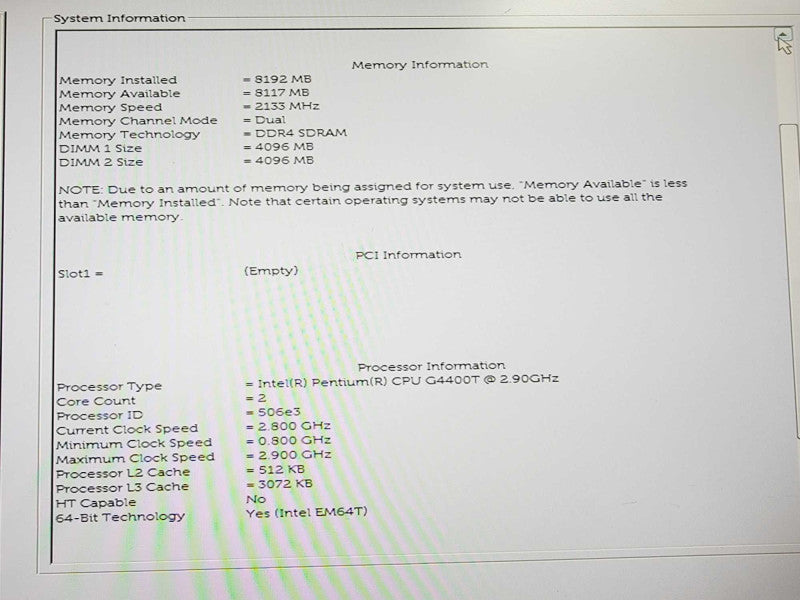 System Information

Memory Information

Memory Installed = 8192 MB
Memory Available = 8117 MB
Memory Speed = 2133 MHz
Memory Channel Mode = Dual
Memory Technology = DDR4 SDRAM
DIMM 1 Size = 4096 MB
DIMM 2 Size = 4096 MB

NOTE: Due to an amount of memory being assigned for system use, "Memory Available" is less than "Memory Installed". Note that certain operating systems may not be able to use all the available memory.

PCI Information

Slot1 = (Empty)

Processor Information

Processor Type = Intel(R) Pentium(R) CPU G4400T @ 2.90GHz
Core Count = 2
Processor ID = 506e3
Current Clock Speed = 2.800 GHz
Minimum Clock Speed = 0.800 GHz
Maximum Clock Speed = 2.900 GHz
Processor L2 Cache = 512 KB
Processor L3 Cache = 3072 KB
HT Capable No
64-Bit Technology Yes (Intel EM64T)